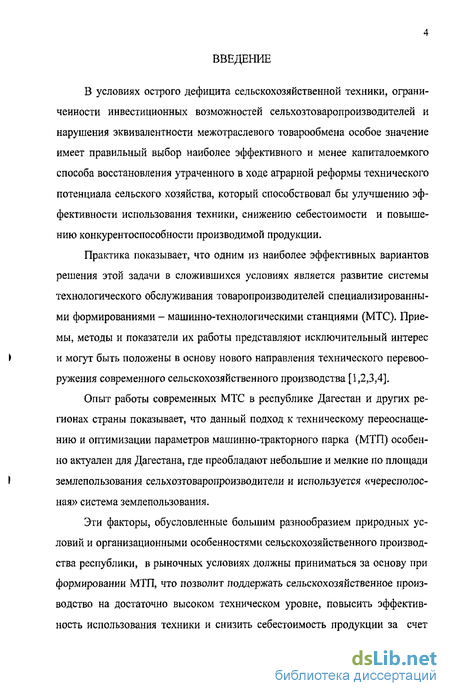 4

ВВЕДЕНИЕ

В условиях острого дефицита сельскохозяйственной техники, ограниченности инвестиционных возможностей сельхозтоваропроизводителей и нарушения эквивалентности межотраслевого товарообмена особое значение имеет правильный выбор наиболее эффективного и менее капиталоемкого способа восстановления утраченного в ходе аграрной реформы технического потенциала сельского хозяйства, который способствовал бы улучшению эффективности использования техники, снижению себестоимости и повышению конкурентоспособности производимой продукции.

Практика показывает, что одним из наиболее эффективных вариантов решения этой задачи в сложившихся условиях является развитие системы технологического обслуживания товаропроизводителей специализированными формированиями – машинно-технологическими станциями (МТС). Приемы, методы и показатели их работы представляют исключительный интерес и могут быть положены в основу нового направления технического перевооружения современного сельскохозяйственного производства [1,2,3,4].

Опыт работы современных МТС в республике Дагестан и других регионах страны показывает, что данный подход к техническому переоснащению и оптимизации параметров машинно-тракторного парка (МТП) особенно актуален для Дагестана, где преобладают небольшие и мелкие по площади землепользования сельхозтоваропроизводители и используется «чересполосная» система землепользования.

Эти факторы, обусловленные большим разнообразием природных условий и организационными особенностями сельскохозяйственного производства республики, в рыночных условиях должны приниматься за основу при формировании МТП, что позволит поддержать сельскохозяйственное производство на достаточно высоком техническом уровне, повысить эффективность использования техники и снизить себестоимость продукции за счет

dsLib.net
библиотека диссертаций